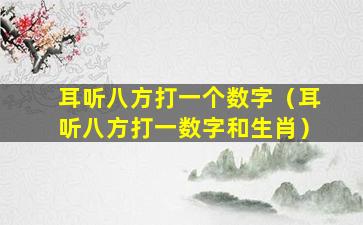 耳听八方打一个数字（耳听八方打一数字和生肖）